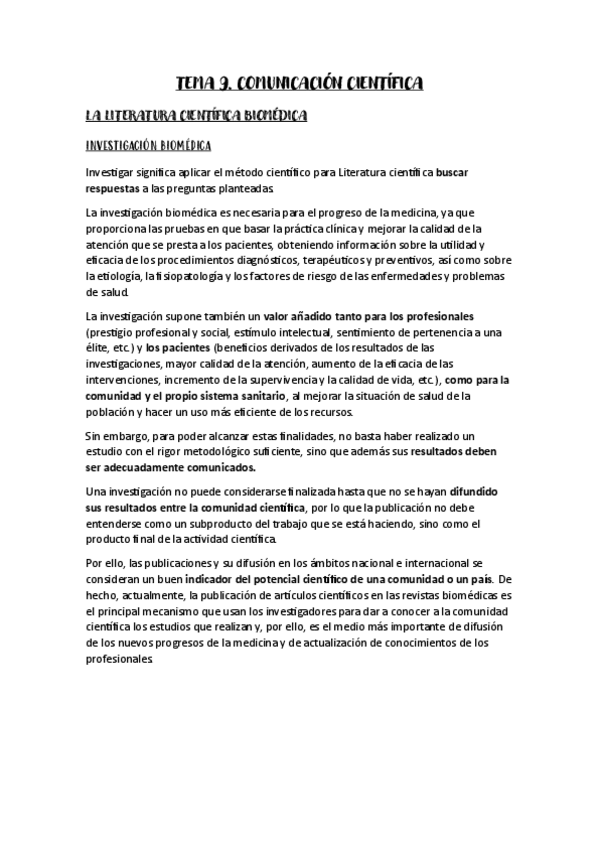 TEMA 9. COMUNICACIÓN CIENTÍFICA

LA LITERATURA CIENTÍFICA BIOMÉDICA

INVESTIGACIÓN BIOMÉDICA

Investigar significa aplicar el método científico para Literatura científica buscar respuestas a las preguntas planteadas.

La investigación biomédica es necesaria para el progreso de la medicina, ya que proporciona las pruebas en que basar la práctica clínica y mejorar la calidad de la atención que se presta a los pacientes, obteniendo información sobre la utilidad y eficacia de los procedimientos diagnósticos, terapéuticos y preventivos, así como sobre la etiología, la fisiopatología y los factores de riesgo de las enfermedades y problemas de salud.

La investigación supone también un valor añadido tanto para los profesionales (prestigio profesional y social, estímulo intelectual, sentimiento de pertenencia a una élite, etc.) y los pacientes (beneficios derivados de los resultados de las investigaciones, mayor calidad de la atención, aumento de la eficacia de las intervenciones, incremento de la supervivencia y la calidad de vida, etc.), como para la comunidad y el propio sistema sanitario, al mejorar la situación de salud de la población y hacer un uso más eficiente de los recursos.

Sin embargo, para poder alcanzar estas finalidades, no basta haber realizado un estudio con el rigor metodológico suficiente, sino que además sus resultados deben ser adecuadamente comunicados.

Una investigación no puede considerarse finalizada hasta que no se hayan difundido sus resultados entre la comunidad científica, por lo que la publicación no debe entenderse como un subproducto del trabajo que se está haciendo, sino como el producto final de la actividad científica.

Por ello, las publicaciones y su difusión en los ámbitos nacional e internacional se consideran un buen indicador del potencial científico de una comunidad o un país. De hecho, actualmente, la publicación de artículos científicos en las revistas biomédicas es el principal mecanismo que usan los investigadores para dar a conocer a la comunidad científica los estudios que realizan y, por ello, es el medio más importante de difusión de los nuevos progresos de la medicina y de actualización de conocimientos de los profesionales.